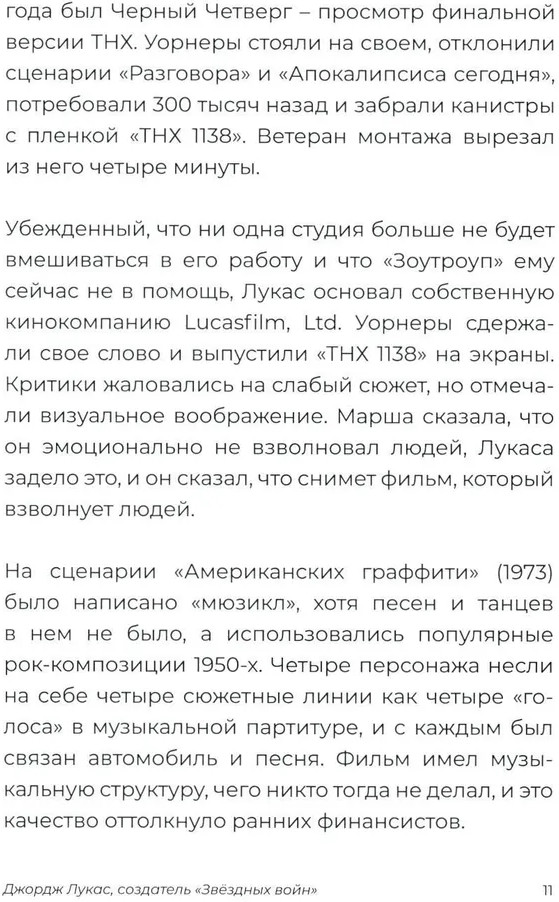 года был Черный Четверг – просмотр финальной версии THX. Уорнеры стояли на своем, отклонили сценарии «Разговора» и «Апокалипсиса сегодня», потребовали 300 тысяч назад и забрали канистры с пленкой «THX 1138». Ветеран монтажа вырезал из него четыре минуты.

Убежденный, что ни одна студия больше не будет вмешиваться в его работу и что «Зоутроуп» ему сейчас не в помощь, Лукас основал собственную кинокомпанию Lucasfilm, Ltd. Уорнеры сдержали свое слово и выпустили «THX 1138» на экраны. Критики жаловались на слабый сюжет, но отмечали визуальное воображение. Марша сказала, что он эмоционально не взволновал людей, Лукаса задело это, и он сказал, что снимет фильм, который взволнует людей.

На сценарии «Американских граффити» (1973) было написано «мюзикл», хотя песен и танцев в нем не было, а использовались популярные рок-композиции 1950-х. Четыре персонажа несли на себе четыре сюжетные линии как четыре «голоса» в музыкальной партитуре, и с каждым был связан автомобиль и песня. Фильм имел музыкальную структуру, чего никто тогда не делал, и это качество оттолкнуло ранних финансистов.

Джордж Лукас, создатель «Звёздных войн» 11